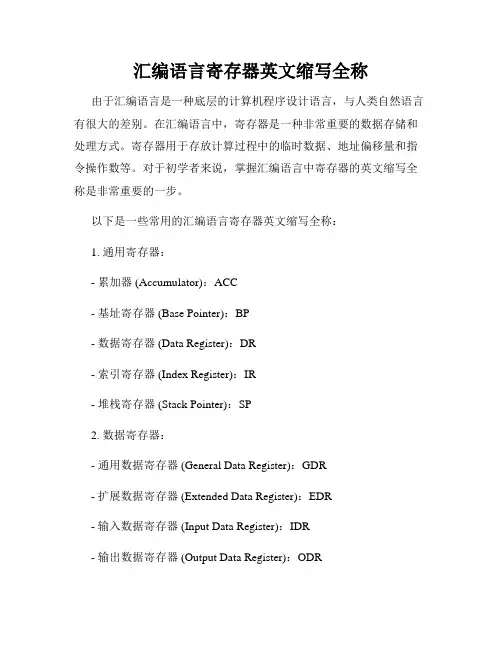 汇编语言寄存器英文缩写全称

由于汇编语言是一种底层的计算机程序设计语言，与人类自然语言有很大的差别。在汇编语言中，寄存器是一种非常重要的数据存储和处理方式。寄存器用于存放计算过程中的临时数据、地址偏移量和指令操作数等。对于初学者来说，掌握汇编语言中寄存器的英文缩写全称是非常重要的一步。

以下是一些常用的汇编语言寄存器英文缩写全称：

1. 通用寄存器：

- 累加器 (Accumulator)：ACC

- 基址寄存器 (Base Pointer)：BP

- 数据寄存器 (Data Register)：DR

- 索引寄存器 (Index Register)：IR

- 堆栈寄存器 (Stack Pointer)：SP

2. 数据寄存器：

- 通用数据寄存器 (General Data Register)：GDR

- 扩展数据寄存器 (Extended Data Register)：EDR

- 输入数据寄存器 (Input Data Register)：IDR

- 输出数据寄存器 (Output Data Register)：ODR